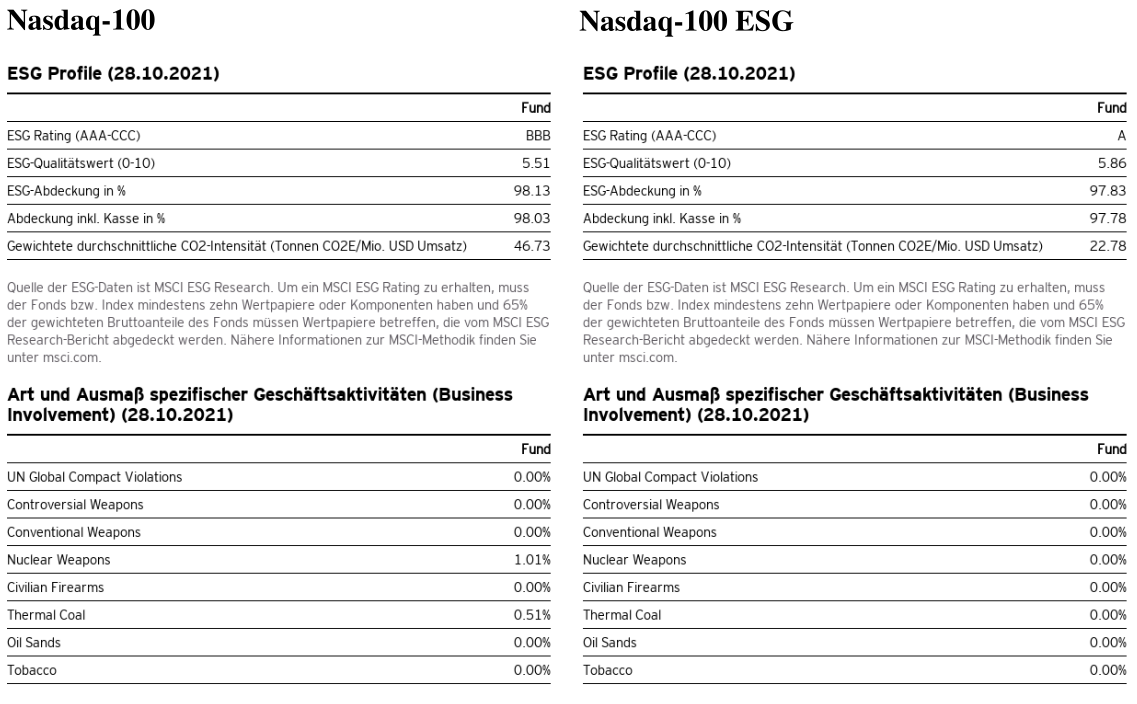 Nasdaq-100

ESG Profile (28.10.2021)

| | Fund |
|---|---|
| ESG Rating (AAA-CCC) | BBB |
| ESG-Qualitätswert (0-10) | 5.51 |
| ESG-Abdeckung in % | 98.13 |
| Abdeckung inkl. Kasse in % | 98.03 |
| Gewichtete durchschnittliche CO2-Intensität (Tonnen CO2E/Mio. USD Umsatz) | 46.73 |

Quelle der ESG-Daten ist MSCI ESG Research. Um ein MSCI ESG Rating zu erhalten, muss der Fonds bzw. Index mindestens zehn Wertpapiere oder Komponenten haben und 65% der gewichteten Bruttoanteile des Fonds müssen Wertpapiere betreffen, die vom MSCI ESG Research-Bericht abgedeckt werden. Nähere Informationen zur MSCI-Methodik finden Sie unter msci.com.

Art und Ausmaβ spezifischer Geschäftsaktivitäten (Business Involvement) (28.10.2021)

| | Fund |
|---|---|
| UN Global Compact Violations | 0.00% |
| Controversial Weapons | 0.00% |
| Conventional Weapons | 0.00% |
| Nuclear Weapons | 1.01% |
| Civilian Firearms | 0.00% |
| Thermal Coal | 0.51% |
| Oil Sands | 0.00% |
| Tobacco | 0.00% |

Nasdaq-100 ESG

ESG Profile (28.10.2021)

| | Fund |
|---|---|
| ESG Rating (AAA-CCC) | A |
| ESG-Qualitätswert (0-10) | 5.86 |
| ESG-Abdeckung in % | 97.83 |
| Abdeckung inkl. Kasse in % | 97.78 |
| Gewichtete durchschnittliche CO2-Intensität (Tonnen CO2E/Mio. USD Umsatz) | 22.78 |

Quelle der ESG-Daten ist MSCI ESG Research. Um ein MSCI ESG Rating zu erhalten, muss der Fonds bzw. Index mindestens zehn Wertpapiere oder Komponenten haben und 65% der gewichteten Bruttoanteile des Fonds müssen Wertpapiere betreffen, die vom MSCI ESG Research-Bericht abgedeckt werden. Nähere Informationen zur MSCI-Methodik finden Sie unter msci.com.

Art und Ausmaβ spezifischer Geschäftsaktivitäten (Business Involvement) (28.10.2021)

| | Fund |
|---|---|
| UN Global Compact Violations | 0.00% |
| Controversial Weapons | 0.00% |
| Conventional Weapons | 0.00% |
| Nuclear Weapons | 0.00% |
| Civilian Firearms | 0.00% |
| Thermal Coal | 0.00% |
| Oil Sands | 0.00% |
| Tobacco | 0.00% |